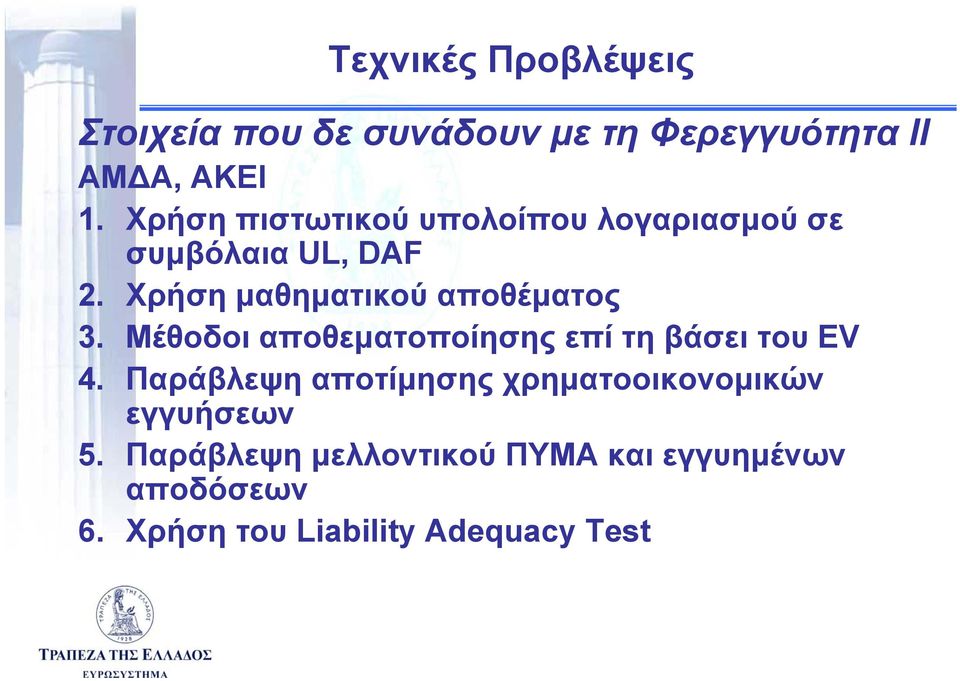 Τεχνικές Προβλέψεις

Στοιχεία που δε συνάδουν με τη Φερεγγυότητα ΙΙ

ΑΜΔΑ, ΑΚΕΙ

1. Χρήση πιστωτικού υπολοίπου λογαριασμού σε συμβόλαια UL, DAF
2. Χρήση μαθηματικού αποθέματος
3. Μέθοδοι αποθεματοποίησης επί τη βάσει του EV
4. Παράβλεψη αποτίμησης χρηματοοικονομικών εγγυήσεων
5. Παράβλεψη μελλοντικού ΠΥΜΑ και εγγυημένων αποδόσεων
6. Χρήση του Liability Adequacy Test

ΤΡΑΠΕΖΑ ΤΗΣ ΕΛΛΑΔΟΣ
ΕΥΡΩΣΥΣΤΗΜΑ